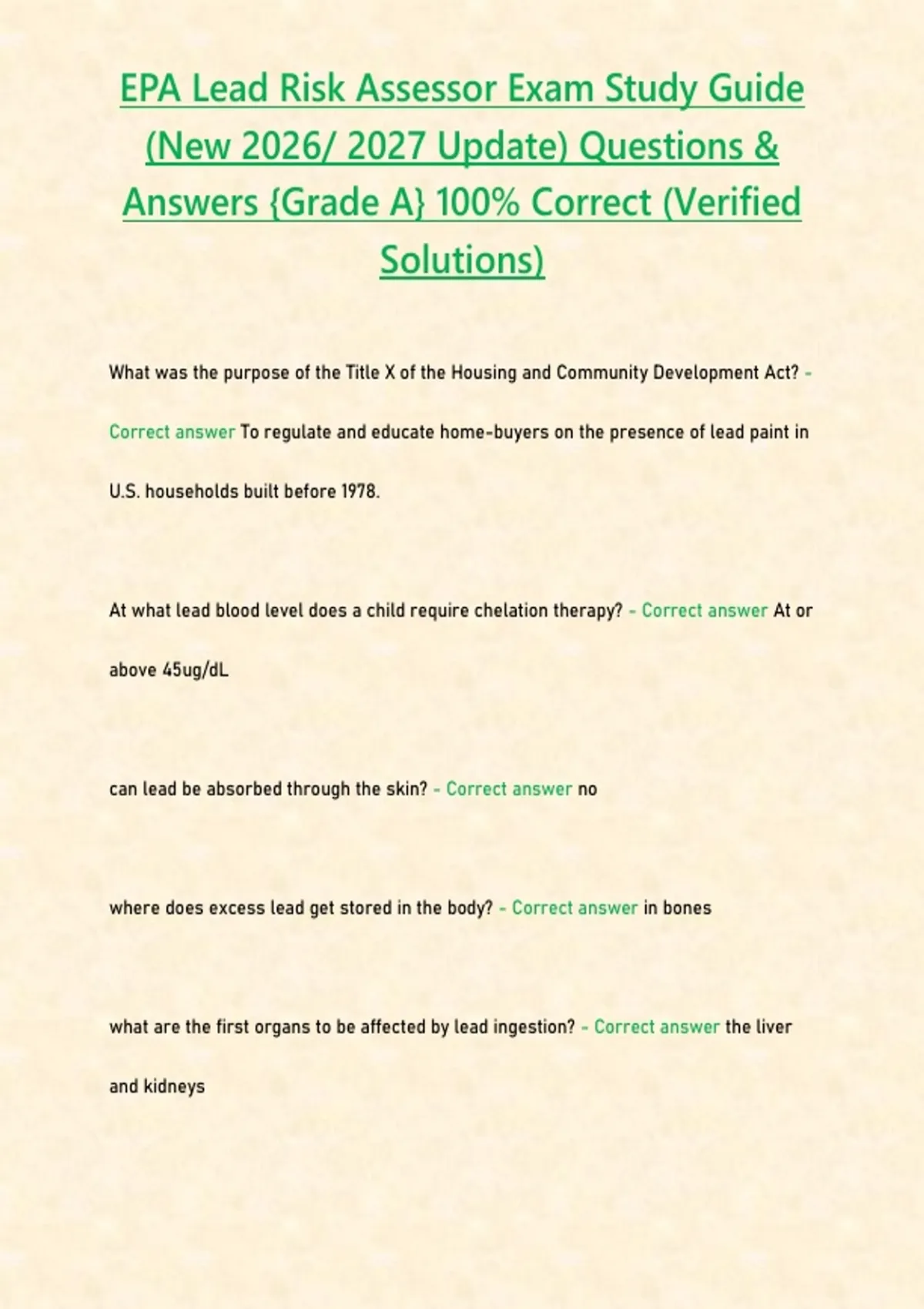 EPA Lead Risk Assessor Exam Study Guide (New 2026/ 2027 Update) Questions & Answers {Grade A} 100% Correct (Verified Solutions)

What was the purpose of the Title X of the Housing and Community Development Act? - Correct answer To regulate and educate home-buyers on the presence of lead paint in U.S. households built before 1978.

At what lead blood level does a child require chelation therapy? - Correct answer At or above 45ug/dL

can lead be absorbed through the skin? - Correct answer no

where does excess lead get stored in the body? - Correct answer in bones

what are the first organs to be affected by lead ingestion? - Correct answer the liver and kidneys